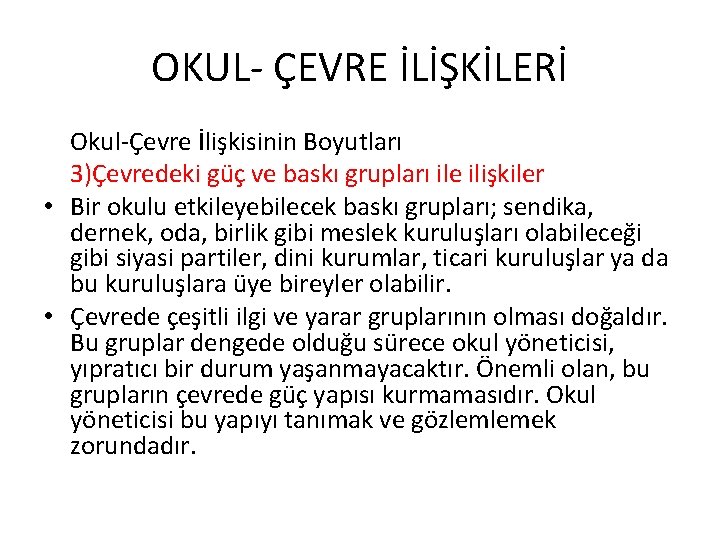 OKUL- ÇEVRE İLİŞKİLERİ

Okul-Çevre İlişkisinin Boyutları

3)Çevredeki güç ve baskı grupları ile ilişkiler

• Bir okulu etkileyebilecek baskı grupları; sendika, dernek, oda, birlik gibi meslek kuruluşları olabileceği gibi siyasi partiler, dini kurumlar, ticari kuruluşlar ya da bu kuruluşlara üye bireyler olabilir.

• Çevrede çeşitli ilgi ve yarar gruplarının olması doğaldır. Bu gruplar dengede olduğu sürece okul yöneticisi, yıpratıcı bir durum yaşanmayacaktır. Önemli olan, bu grupların çevrede güç yapısı kurmamasıdır. Okul yöneticisi bu yapıyı tanımak ve gözlemlemek zorundadır.